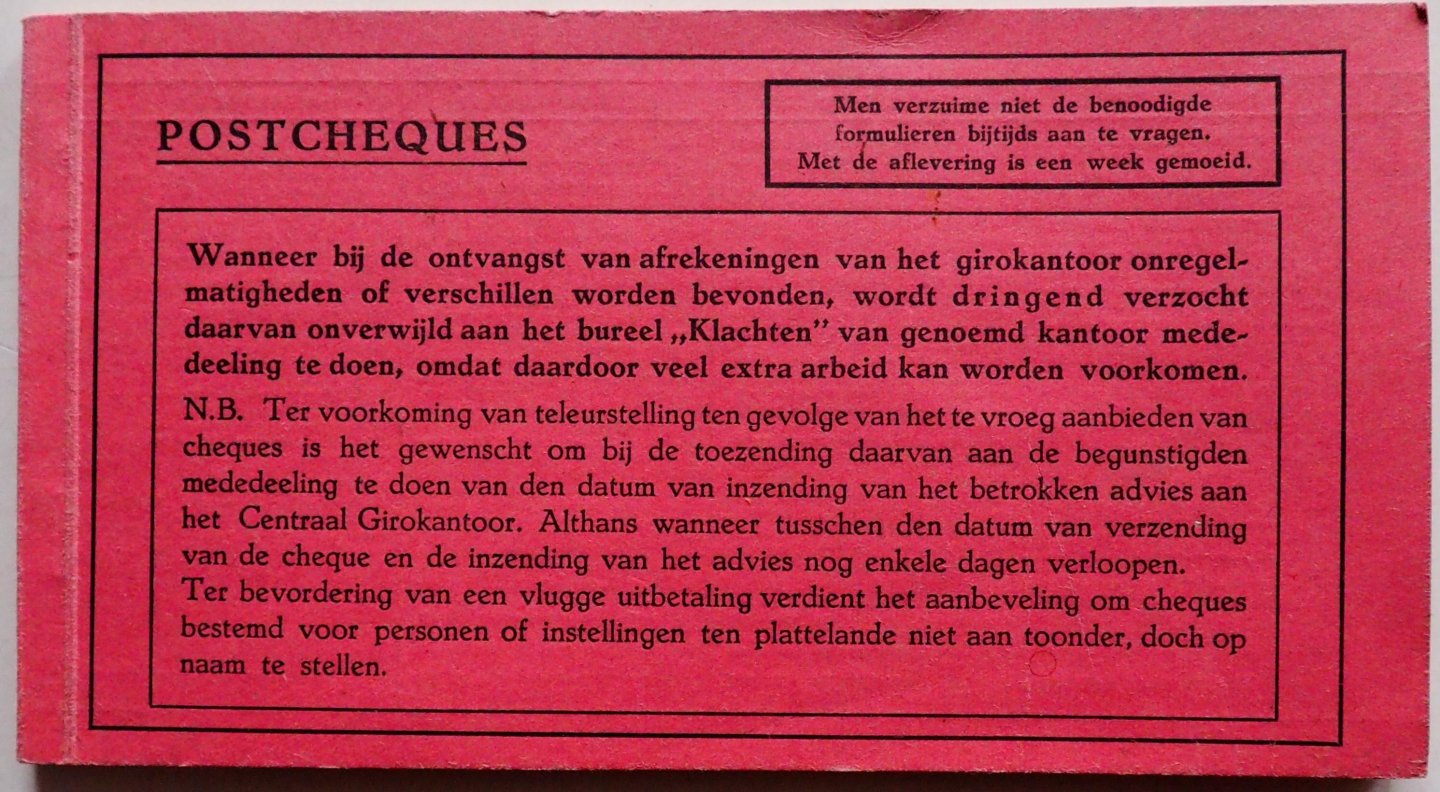 POSTCHEQUES

Men verzuime niet de benoodigde formulieren bijtijds aan te vragen. Met de aflevering is een week gemoeid.

Wanneer bij de ontvangst van afrekeningen van het girokantoor onregelmatigheden of verschillen worden bevonden, wordt dringend verzocht daarvan onverwijld aan het bureel „Klachten" van genoemd kantoor mededeeling te doen, omdat daardoor veel extra arbeid kan worden voorkomen.

N.B. Ter voorkoming van teleurstelling ten gevolge van het te vroeg aanbieden van cheques is het gewenscht om bij de toezending daarvan aan de begunstigden mededeeling te doen van den datum van inzending van het betrokken advies aan het Centraal Girokantoor. Althans wanneer tusschen den datum van verzending van de cheque en de inzending van het advies nog enkele dagen verloopen.
Ter bevordering van een vlugge uitbetaling verdient het aanbeveling om cheques bestemd voor personen of instellingen ten plattelande niet aan toonder, doch op naam te stellen.